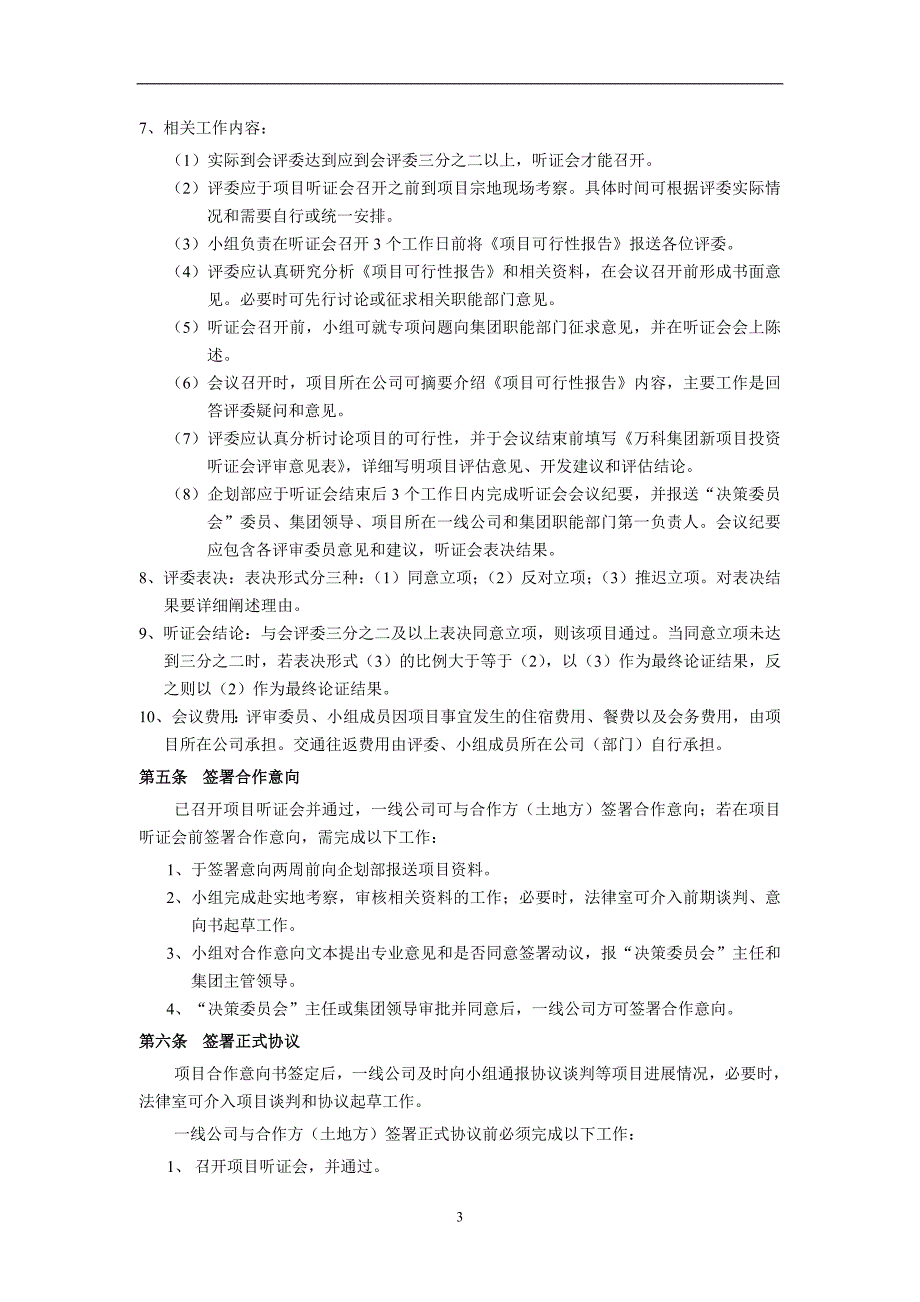 7、相关工作内容：

（1）实际到会评委达到应到会评委三分之二以上，听证会才能召开。

（2）评委应于项目听证会召开之前到项目宗地现场考察。具体时间可根据评委实际情况和需要自行或统一安排。

（3）小组负责在听证会召开 3 个工作日前将《项目可行性报告》报送各位评委。

（4）评委应认真研究分析《项目可行性报告》和相关资料，在会议召开前形成书面意见。必要时可先行讨论或征求相关职能部门意见。

（5）听证会召开前，小组可就专项问题向集团职能部门征求意见，并在听证会会上陈述。

（6）会议召开时，项目所在公司可摘要介绍《项目可行性报告》内容，主要工作是回答评委疑问和意见。

（7）评委应认真分析讨论项目的可行性，并于会议结束前填写《万科集团新项目投资听证会评审意见表》，详细写明项目评估意见、开发建议和评估结论。

（8）企划部应于听证会结束后 3 个工作日内完成听证会会议纪要，并报送“决策委员会”委员、集团领导、项目所在一线公司和集团职能部门第一负责人。会议纪要应包含各评审委员意见和建议，听证会表决结果。

8、评委表决：表决形式分三种：（1）同意立项；（2）反对立项；（3）推迟立项。对表决结果要详细阐述理由。

9、听证会结论：与会评委三分之二及以上表决同意立项，则该项目通过。当同意立项未达到三分之二时，若表决形式（3）的比例大于等于（2），以（3）作为最终论证结果，反之则以（2）作为最终论证结果。

10、会议费用：评审委员、小组成员因项目事宜发生的住宿费用、餐费以及会务费用，由项目所在公司承担。交通往返费用由评委、小组成员所在公司（部门）自行承担。

第五条 签署合作意向

已召开项目听证会并通过，一线公司可与合作方（土地方）签署合作意向；若在项目听证会前签署合作意向，需完成以下工作：

1、于签署意向两周前向企划部报送项目资料。

2、小组完成赴实地考察，审核相关资料的工作；必要时，法律室可介入前期谈判、意向书起草工作。

3、小组对合作意向文本提出专业意见和是否同意签署动议，报“决策委员会”主任和集团主管领导。

4、“决策委员会”主任或集团领导审批并同意后，一线公司方可签署合作意向。

第六条 签署正式协议

项目合作意向书签定后，一线公司及时向小组通报协议谈判等项目进展情况，必要时，法律室可介入项目谈判和协议起草工作。

一线公司与合作方（土地方）签署正式协议前必须完成以下工作：

1、 召开项目听证会，并通过。

3